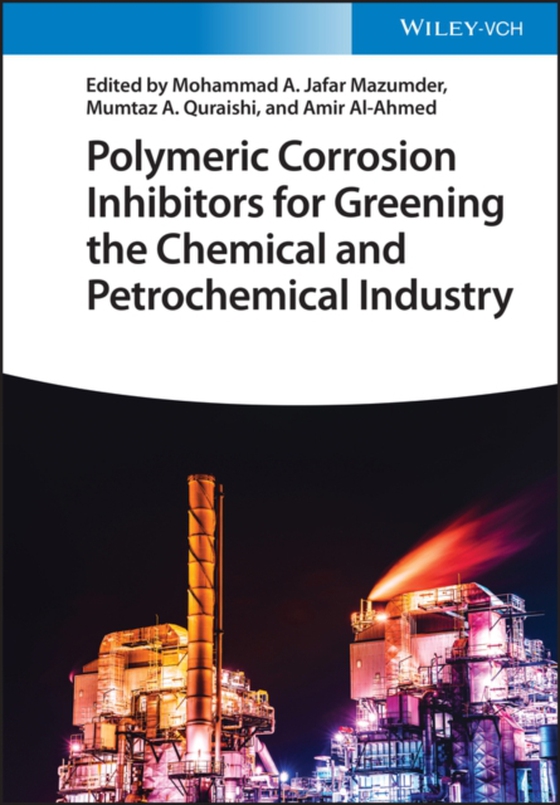 WILEY-VCH

Edited by Mohammad A. Jafar Mazumder, Mumtaz A. Quraishi, and Amir Al-Ahmed

Polymeric Corrosion Inhibitors for Greening the Chemical and Petrochemical Industry